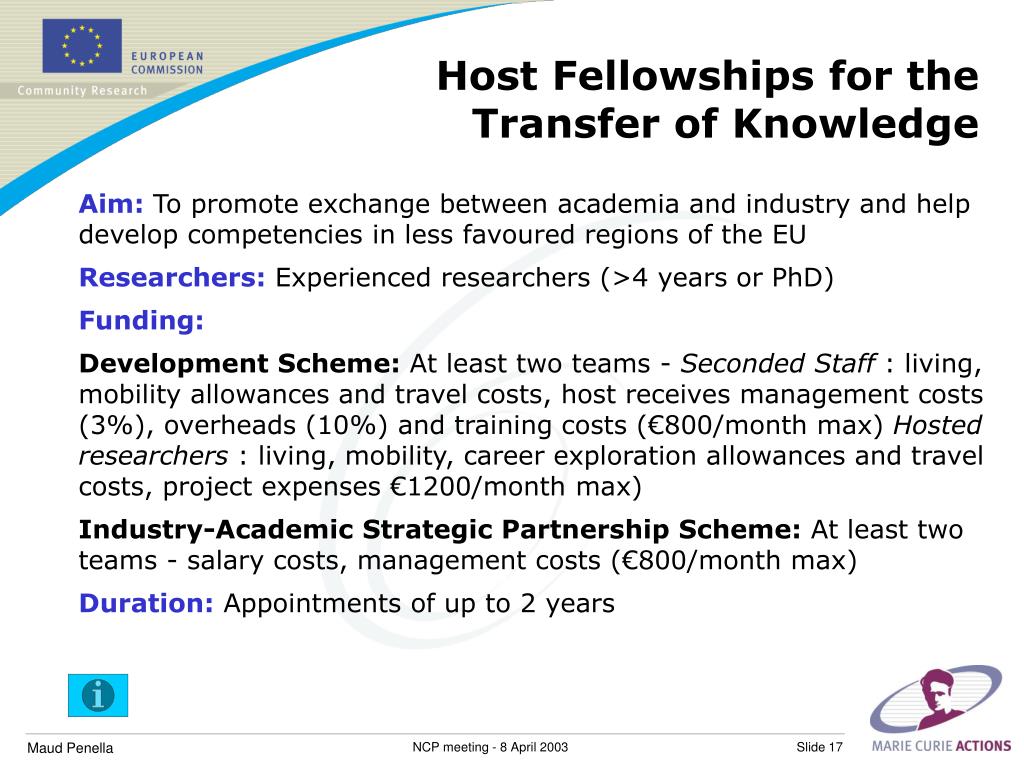 EUROPEAN COMMISSION
Community Research

Host Fellowships for the Transfer of Knowledge

Aim: To promote exchange between academia and industry and help develop competencies in less favoured regions of the EU

Researchers: Experienced researchers (>4 years or PhD)

Funding:

Development Scheme: At least two teams - Seconded Staff : living, mobility allowances and travel costs, host receives management costs (3%), overheads (10%) and training costs (€800/month max) Hosted researchers : living, mobility, career exploration allowances and travel costs, project expenses €1200/month max)

Industry-Academic Strategic Partnership Scheme: At least two teams - salary costs, management costs (€800/month max)

Duration: Appointments of up to 2 years

i

Maud Penella

NCP meeting - 8 April 2003

Slide 17

MARIE CURIE ACTIONS